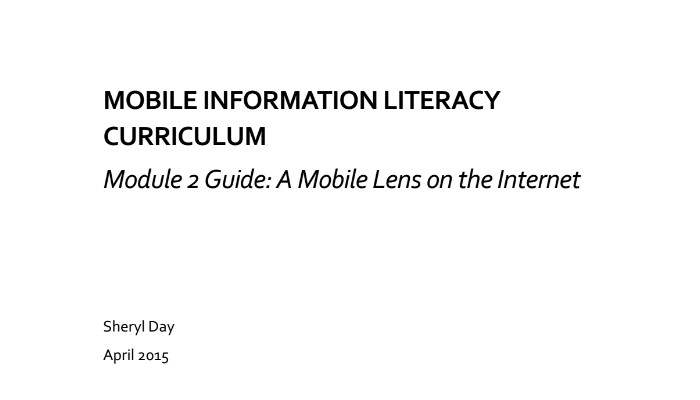 MOBILE INFORMATION LITERACY CURRICULUM

Module 2 Guide: A Mobile Lens on the Internet

Sheryl Day

April 2015